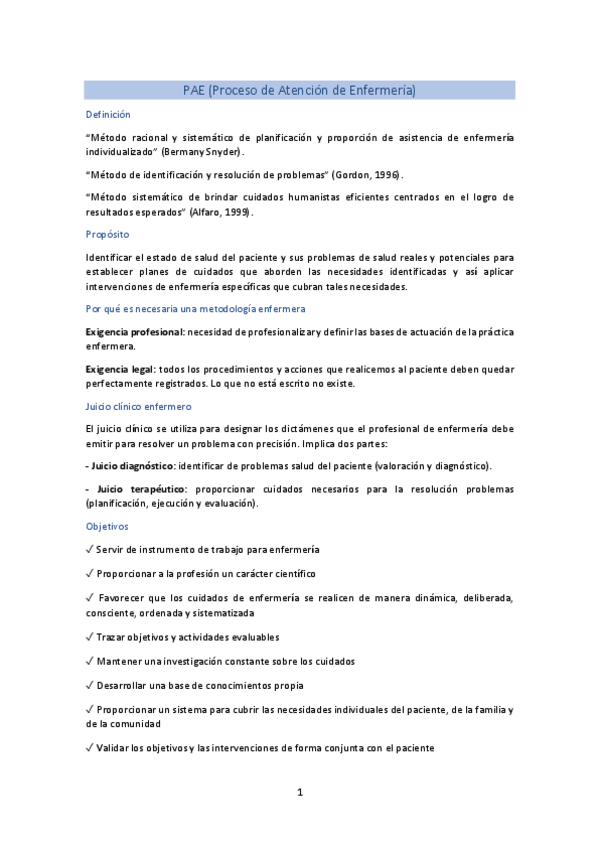 PAE (Proceso de Atención de Enfermería)

Definición

"Método racional y sistemático de planificación y proporción de asistencia de enfermería individualizado" (Bermany Snyder).

"Método de identificación y resolución de problemas" (Gordon, 1996).

"Método sistemático de brindar cuidados humanistas eficientes centrados en el logro de resultados esperados" (Alfaro, 1999).

Propósito

Identificar el estado de salud del paciente y sus problemas de salud reales y potenciales para establecer planes de cuidados que aborden las necesidades identificadas y así aplicar intervenciones de enfermería específicas que cubran tales necesidades.

Por qué es necesaria una metodología enfermera

Exigencia profesional: necesidad de profesionalizar y definir las bases de actuación de la práctica enfermera.

Exigencia legal: todos los procedimientos y acciones que realicemos al paciente deben quedar perfectamente registrados. Lo que no está escrito no existe.

Juicio clínico enfermero

El juicio clínico se utiliza para designar los dictámenes que el profesional de enfermería debe emitir para resolver un problema con precisión. Implica dos partes:

- Juicio diagnóstico: identificar de problemas salud del paciente (valoración y diagnóstico).

- Juicio terapéutico: proporcionar cuidados necesarios para la resolución problemas (planificación, ejecución y evaluación).

Objetivos

✓ Servir de instrumento de trabajo para enfermería

✓ Proporcionar a la profesión un carácter científico

✓ Favorecer que los cuidados de enfermería se realicen de manera dinámica, deliberada, consciente, ordenada y sistematizada

✓ Trazar objetivos y actividades evaluables

✓ Mantener una investigación constante sobre los cuidados

✓ Desarrollar una base de conocimientos propia

✓ Proporcionar un sistema para cubrir las necesidades individuales del paciente, de la familia y de la comunidad

✓ Validar los objetivos y las intervenciones de forma conjunta con el paciente

1